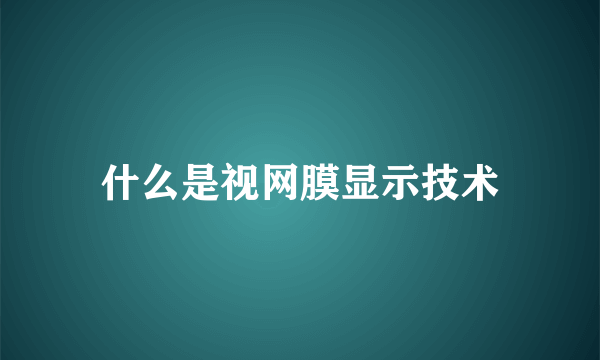 什么是视网膜显示技术